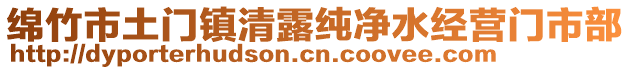 绵竹市土门镇清露纯净水经营门市部
http://dyporterhudson.cn.coovee.com